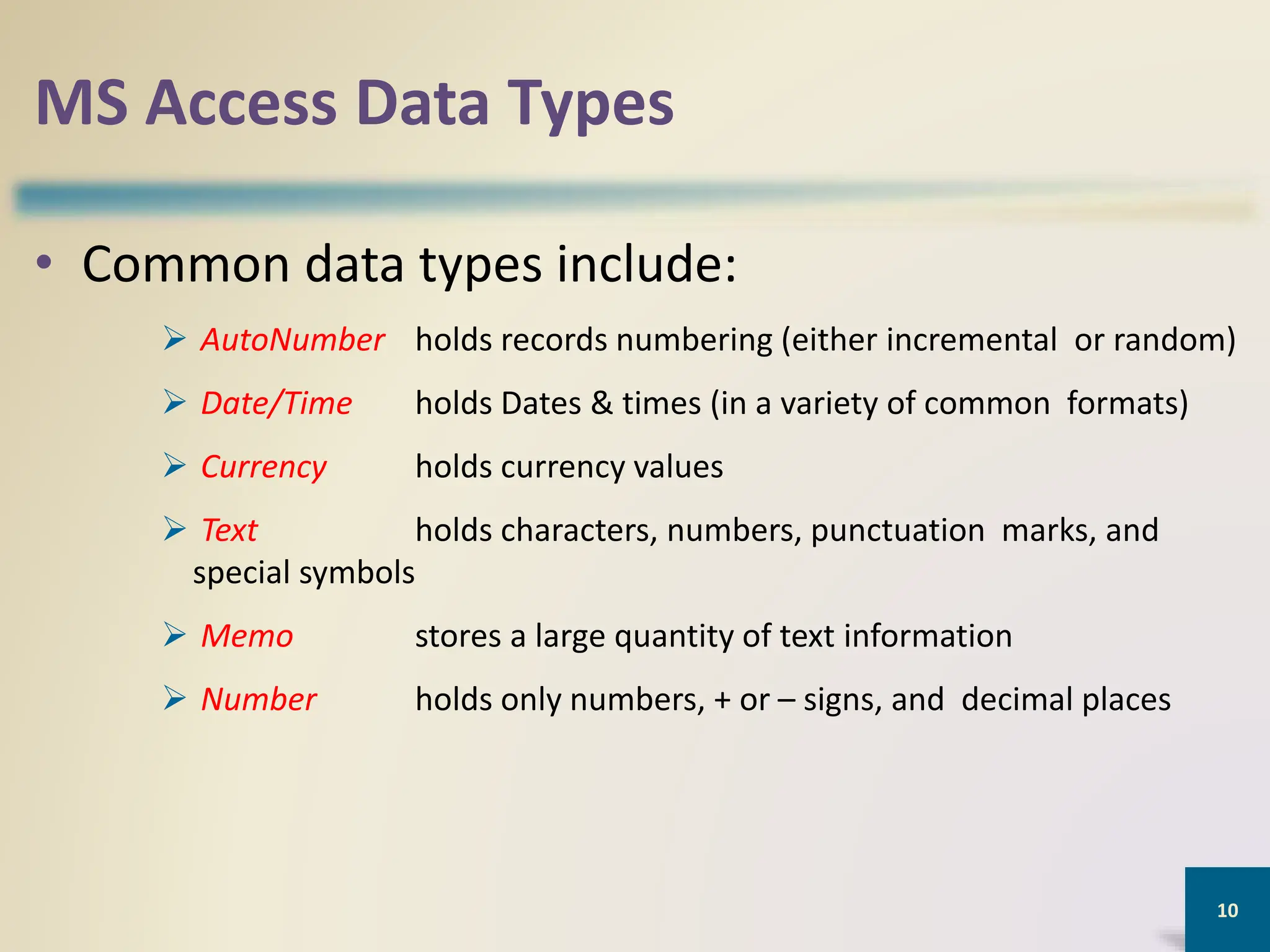 MS Access Data Types

• Common data types include:

➢ AutoNumber holds records numbering (either incremental or random)

➢ Date/Time holds Dates & times (in a variety of common formats)

➢ Currency holds currency values

➢ Text holds characters, numbers, punctuation marks, and special symbols

➢ Memo stores a large quantity of text information

➢ Number holds only numbers, + or – signs, and decimal places

10